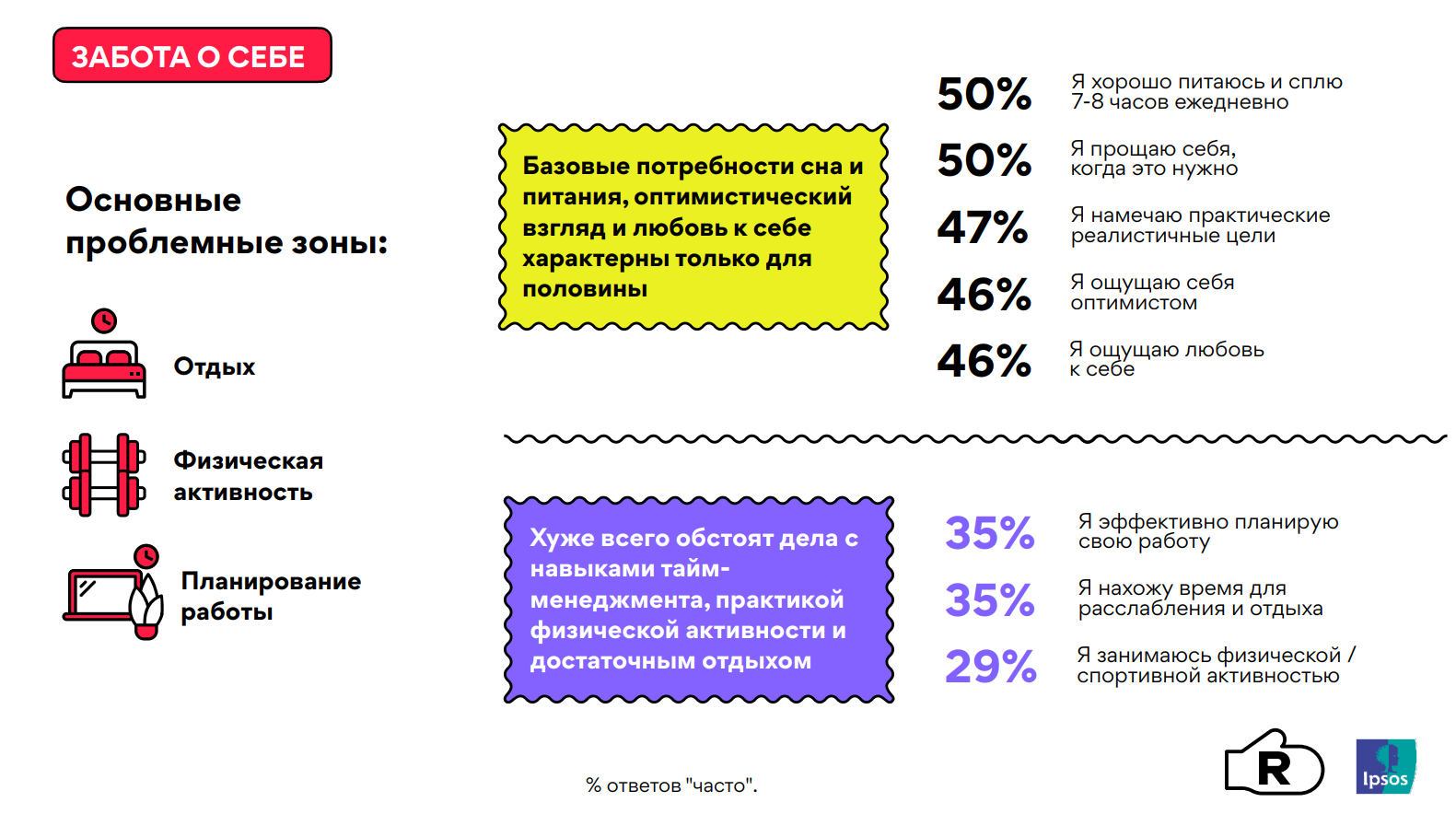 ЗАБОТА О СЕБЕ

Основные проблемные зоны:

Отдых

Физическая активность

Планирование работы

Базовые потребности сна и питания, оптимистический взгляд и любовь к себе характерны только для половины

50% Я хорошо питаюсь и сплю 7-8 часов ежедневно

50% Я прощаю себя, когда это нужно

47% Я намечаю практические реалистичные цели

46% Я ощущаю себя оптимистом

46% Я ощущаю любовь к себе

Хуже всего обстоят дела с навыками тайм-менеджмента, практикой физической активности и достаточным отдыхом

35% Я эффективно планирую свою работу

35% Я нахожу время для расслабления и отдыха

29% Я занимаюсь физической / спортивной активностью

% ответов "часто".

R

Ipsos